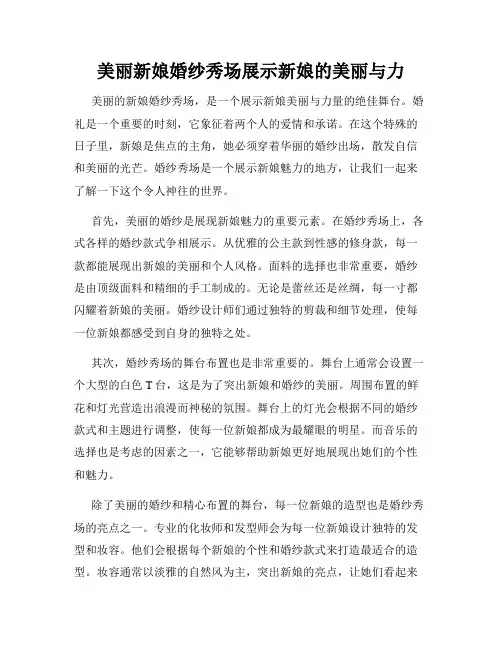 美丽新娘婚纱秀场展示新娘的美丽与力

美丽的新娘婚纱秀场，是一个展示新娘美丽与力量的绝佳舞台。婚礼是一个重要的时刻，它象征着两个人的爱情和承诺。在这个特殊的日子里，新娘是焦点的主角，她必须穿着华丽的婚纱出场，散发自信和美丽的光芒。婚纱秀场是一个展示新娘魅力的地方，让我们一起来了解一下这个令人神往的世界。

首先，美丽的婚纱是展现新娘魅力的重要元素。在婚纱秀场上，各式各样的婚纱款式争相展示。从优雅的公主款到性感的修身款，每一款都能展现出新娘的美丽和个人风格。面料的选择也非常重要，婚纱是由顶级面料和精细的手工制成的。无论是蕾丝还是丝绸，每一寸都闪耀着新娘的美丽。婚纱设计师们通过独特的剪裁和细节处理，使每一位新娘都感受到自身的独特之处。

其次，婚纱秀场的舞台布置也是非常重要的。舞台上通常会设置一个大型的白色 T 台，这是为了突出新娘和婚纱的美丽。周围布置的鲜花和灯光营造出浪漫而神秘的氛围。舞台上的灯光会根据不同的婚纱款式和主题进行调整，使每一位新娘都成为最耀眼的明星。而音乐的选择也是考虑的因素之一，它能够帮助新娘更好地展现出她们的个性和魅力。

除了美丽的婚纱和精心布置的舞台，每一位新娘的造型也是婚纱秀场的亮点之一。专业的化妆师和发型师会为每一位新娘设计独特的发型和妆容。他们会根据每个新娘的个性和婚纱款式来打造最适合的造型。妆容通常以淡雅的自然风为主，突出新娘的亮点，让她们看起来